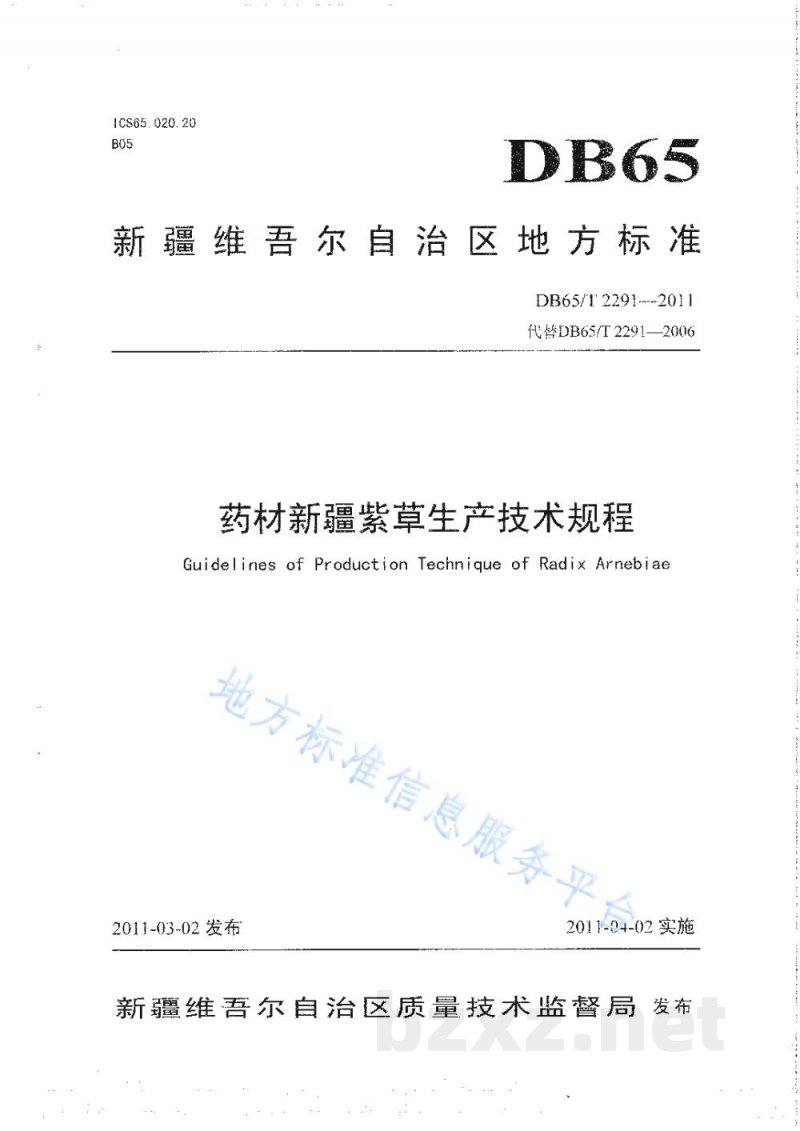 ICS65.020.20
B05

DB65

新疆维吾尔自治区地方标准

DB65/T 2291—2011
代替DB65/T 2291—2006

药材新疆紫草生产技术规程

Guidelines of Production Technique of Radix Arnebiae

地方标准信息服务平台

2011-03-02 发布

2011-04-02 实施

新疆维吾尔自治区质量技术监督局 发布

bzxz.net